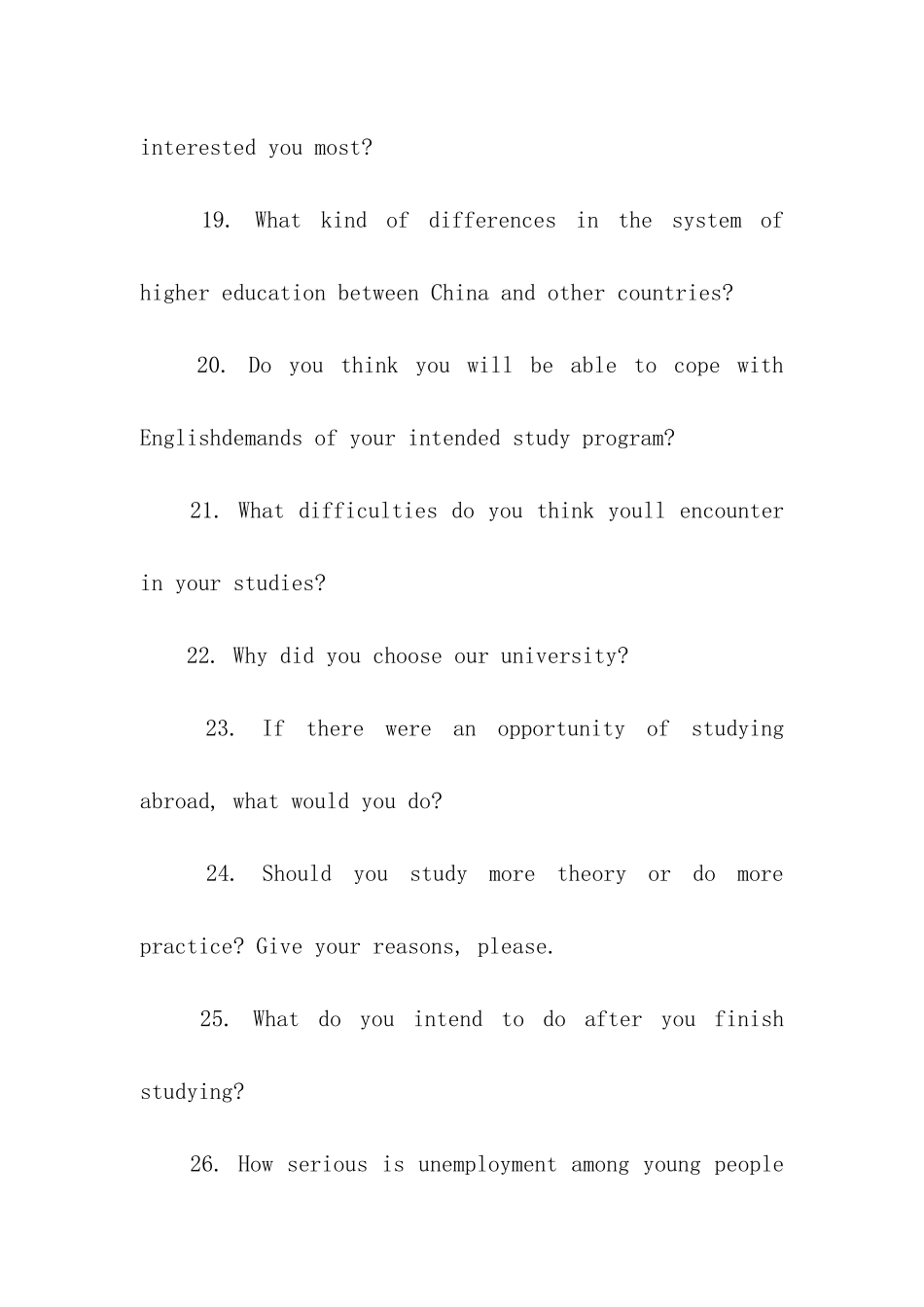 interested you most?

19. What kind of differences in the system of higher education between China and other countries?

20. Do you think you will be able to cope with Englishdemands of your intended study program?

21. What difficulties do you think youll encounter in your studies?

22. Why did you choose our university?

23. If there were an opportunity of studying abroad, what would you do?

24. Should you study more theory or do more practice? Give your reasons, please.

25. What do you intend to do after you finish studying?

26. How serious is unemployment among young people